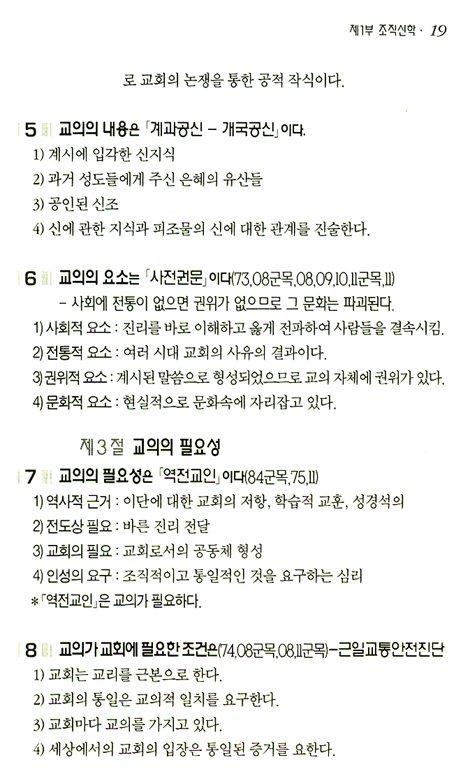 제1부 조직신학 · 19

로 교회의 논쟁을 통한 공적 작식이다.

5 교의의 내용은 「계과공신 – 개국공신」이다.

1) 계시에 입각한 신지식
2) 과거 성도들에게 주신 은혜의 유산들
3) 공인된 신조
4) 신에 관한 지식과 피조물의 신에 대한 관계를 진술한다.

6 교의의 요소는 「사전권문」이다(73,08군목,08,09,10,11군목,11)
– 사회에 전통이 없으면 권위가 없으므로 그 문화는 파괴된다.

1) 사회적 요소 : 진리를 바로 이해하고 옳게 전파하여 사람들을 결속시킴.
2) 전통적 요소 : 여러 시대 교회의 사유의 결과이다.
3) 권위적 요소 : 계시된 말씀으로 형성되었으므로 교의 자체에 권위가 있다.
4) 문화적 요소 : 현실적으로 문화속에 자리잡고 있다.

제3절 교의의 필요성

7 교의의 필요성은 「역전교인」이다(84군목,75,11)

1) 역사적 근거 : 이단에 대한 교회의 저항, 학습적 교훈, 성경석의
2) 전도상 필요 : 바른 진리 전달
3) 교회의 필요 : 교회로서의 공동체 형성
4) 인성의 요구 : 조직적이고 통일적인 것을 요구하는 심리
*「역전교인」은 교의가 필요하다.

8 교의가 교회에 필요한 조건은(74,08군목,08,11군목)–근일교통안전진단

1) 교회는 교리를 근본으로 한다.
2) 교회의 통일은 교의적 일치를 요구한다.
3) 교회마다 교의를 가지고 있다.
4) 세상에서의 교회의 입장은 통일된 증거를 요한다.